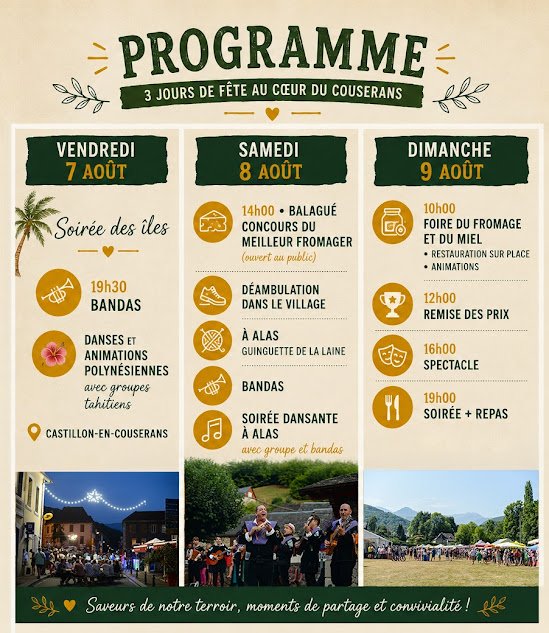 PROGRAMME

3 JOURS DE FÊTE AU CŒUR DU COUSERANS

VENDREDI
7 AOÛT

Soirée des îles

19h30
BANDAS

DANSES ET ANIMATIONS POLYNÉSIENNES
avec groupes tahitiens

CASTILLON-EN-COUSERANS

SAMEDI
8 AOÛT

14h00 • BALAGUÉ
CONCOURS DU MEILLEUR FROMAGER
(ouvert au public)

DÉAMBULATION DANS LE VILLAGE

À ALAS
GUINGUETTE DE LA LAINE

BANDAS

SOIRÉE DANSANTE À ALAS
avec groupe et bandas

DIMANCHE
9 AOÛT

10h00
FOIRE DU FROMAGE ET DU MIEL
• RESTAURATION SUR PLACE
• ANIMATIONS

12h00
REMISE DES PRIX

16h00
SPECTACLE

19h00
SOIRÉE + REPAS

Saveurs de notre terroir, moments de partage et convivialité !